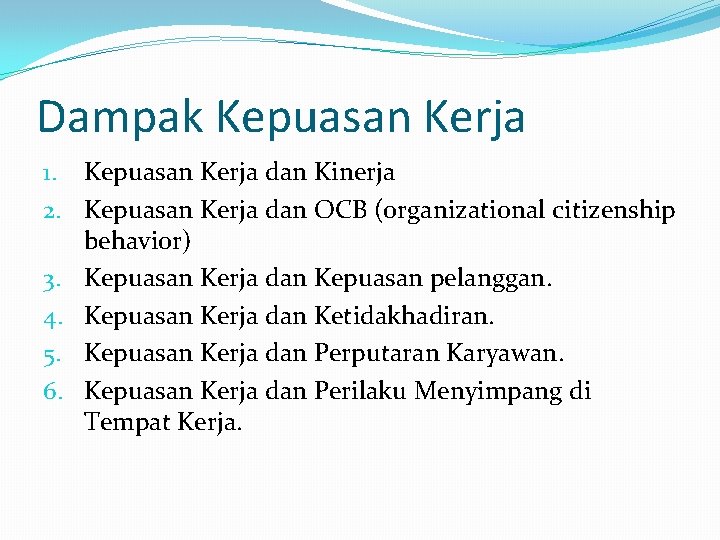 Dampak Kepuasan Kerja

1. Kepuasan Kerja dan Kinerja
2. Kepuasan Kerja dan OCB (organizational citizenship behavior)
3. Kepuasan Kerja dan Kepuasan pelanggan.
4. Kepuasan Kerja dan Ketidakhadiran.
5. Kepuasan Kerja dan Perputaran Karyawan.
6. Kepuasan Kerja dan Perilaku Menyimpang di Tempat Kerja.